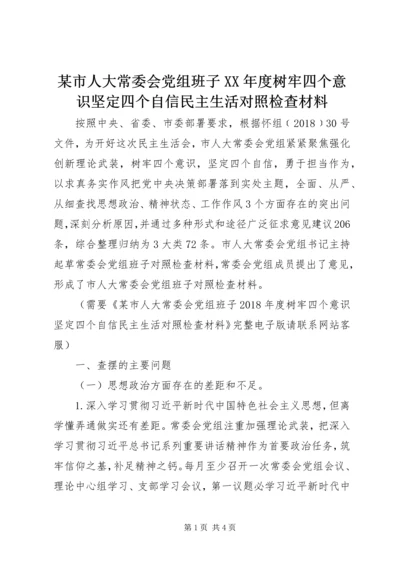 某市人大常委会党组班子XX年度树牢四个意识坚定四个自信民主生活对照检查材料

按照中央、省委、市委部署要求，根据怀组（2018）30号文件，为开好这次民主生活会，市人大常委会党组紧紧聚焦强化创新理论武装，树牢四个意识，坚定四个自信，勇于担当作为，以求真务实作风把党中央决策部署落到实处主题，全面、从严、从细查找思想政治、精神状态、工作作风3个方面存在的突出问题，深刻分析原因，并通过多种形式和途径广泛征求意见建议206条，综合整理归纳为3大类72条。市人大常委会党组书记主持起草常委会党组班子对照检查材料，常委会党组成员提出了意见，形成了市人大常委会党组班子对照检查材料。

（需要《某市人大常委会党组班子2018年度树牢四个意识坚定四个自信民主生活对照检查材料》完整电子版请联系网站客服）

一、查摆的主要问题

（一）思想政治方面存在的差距和不足。

1.深入学习贯彻习近平新时代中国特色社会主义思想，但离学懂弄通做实还有差距。常委会党组注重加强理论武装，把深入学习贯彻习近平总书记系列重要讲话精神作为首要政治任务，筑牢信仰之基，补足精神之钙。每月至少召开一次常委会党组会议、理论中心组学习、支部学习会议，第一议题必学习近平新时代中

第1页 共4页